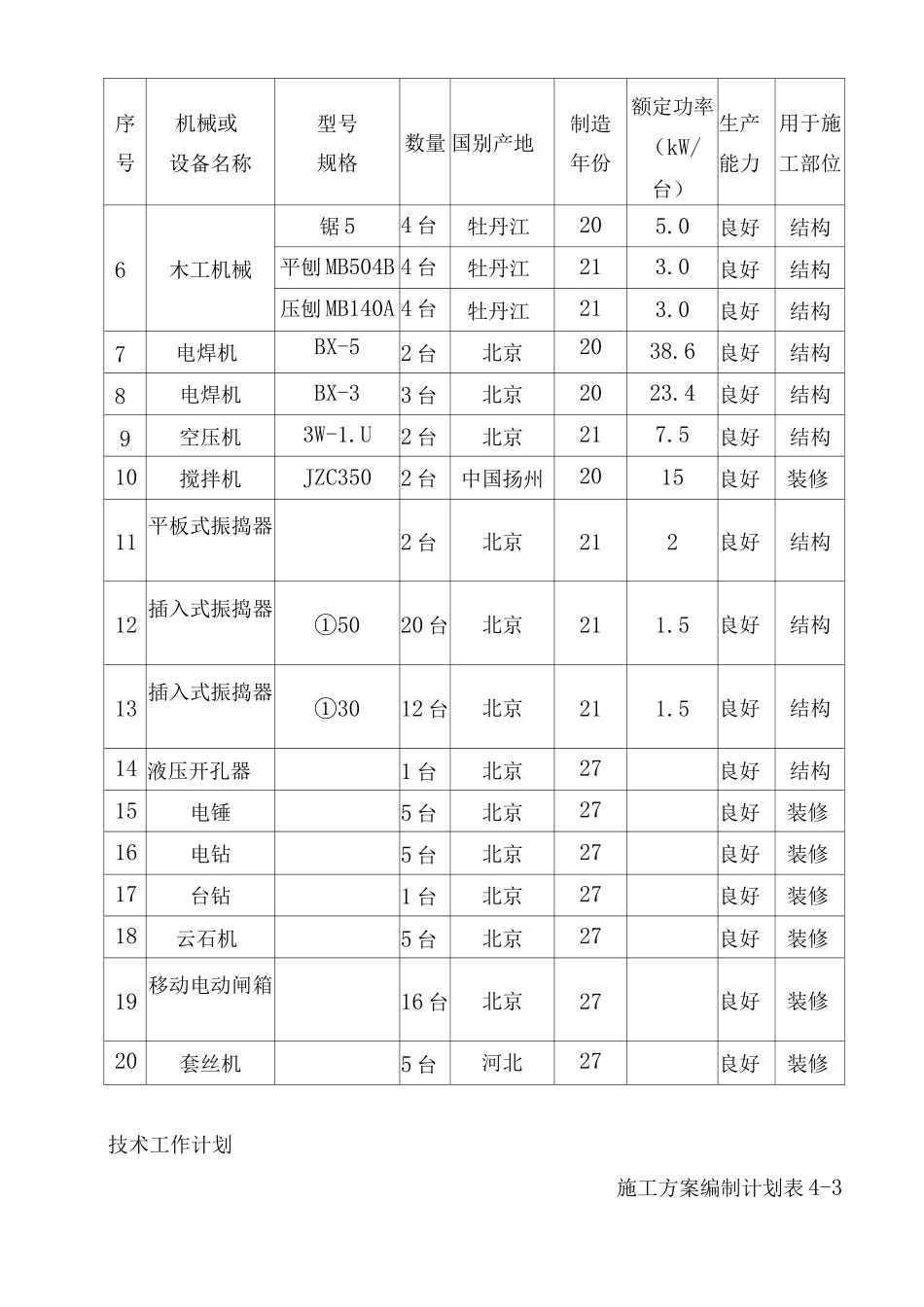 | 序号 | 机械或设备名称 | 型号规格 | 数量 | 国别产地 | 制造年份 | 额定功率（kW/台） | 生产能力 | 用于施工部位 |
|---|---|---|---|---|---|---|---|---|
| 6 | 木工机械 | 锯5 | 4台 | 牡丹江 | 20 | 5.0 | 良好 | 结构 |
| | | 平刨MB504B | 4台 | 牡丹江 | 21 | 3.0 | 良好 | 结构 |
| | | 压刨MB140A | 4台 | 牡丹江 | 21 | 3.0 | 良好 | 结构 |
| 7 | 电焊机 | BX-5 | 2台 | 北京 | 20 | 38.6 | 良好 | 结构 |
| 8 | 电焊机 | BX-3 | 3台 | 北京 | 20 | 23.4 | 良好 | 结构 |
| 9 | 空压机 | 3W-1.U | 2台 | 北京 | 21 | 7.5 | 良好 | 结构 |
| 10 | 搅拌机 | JZC350 | 2台 | 中国扬州 | 20 | 15 | 良好 | 装修 |
| 11 | 平板式振捣器 | | 2台 | 北京 | 21 | 2 | 良好 | 结构 |
| 12 | 插入式振捣器 | ①50 | 20台 | 北京 | 21 | 1.5 | 良好 | 结构 |
| 13 | 插入式振捣器 | ①30 | 12台 | 北京 | 21 | 1.5 | 良好 | 结构 |
| 14 | 液压开孔器 | | 1台 | 北京 | 27 | | 良好 | 结构 |
| 15 | 电锤 | | 5台 | 北京 | 27 | | 良好 | 装修 |
| 16 | 电钻 | | 5台 | 北京 | 27 | | 良好 | 装修 |
| 17 | 台钻 | | 1台 | 北京 | 27 | | 良好 | 装修 |
| 18 | 云石机 | | 5台 | 北京 | 27 | | 良好 | 装修 |
| 19 | 移动电动闸箱 | | 16台 | 北京 | 27 | | 良好 | 装修 |
| 20 | 套丝机 | | 5台 | 河北 | 27 | | 良好 | 装修 |

技术工作计划

施工方案编制计划表4-3